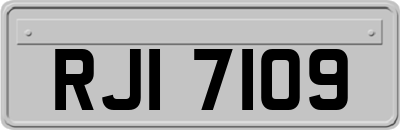 RJI 7109